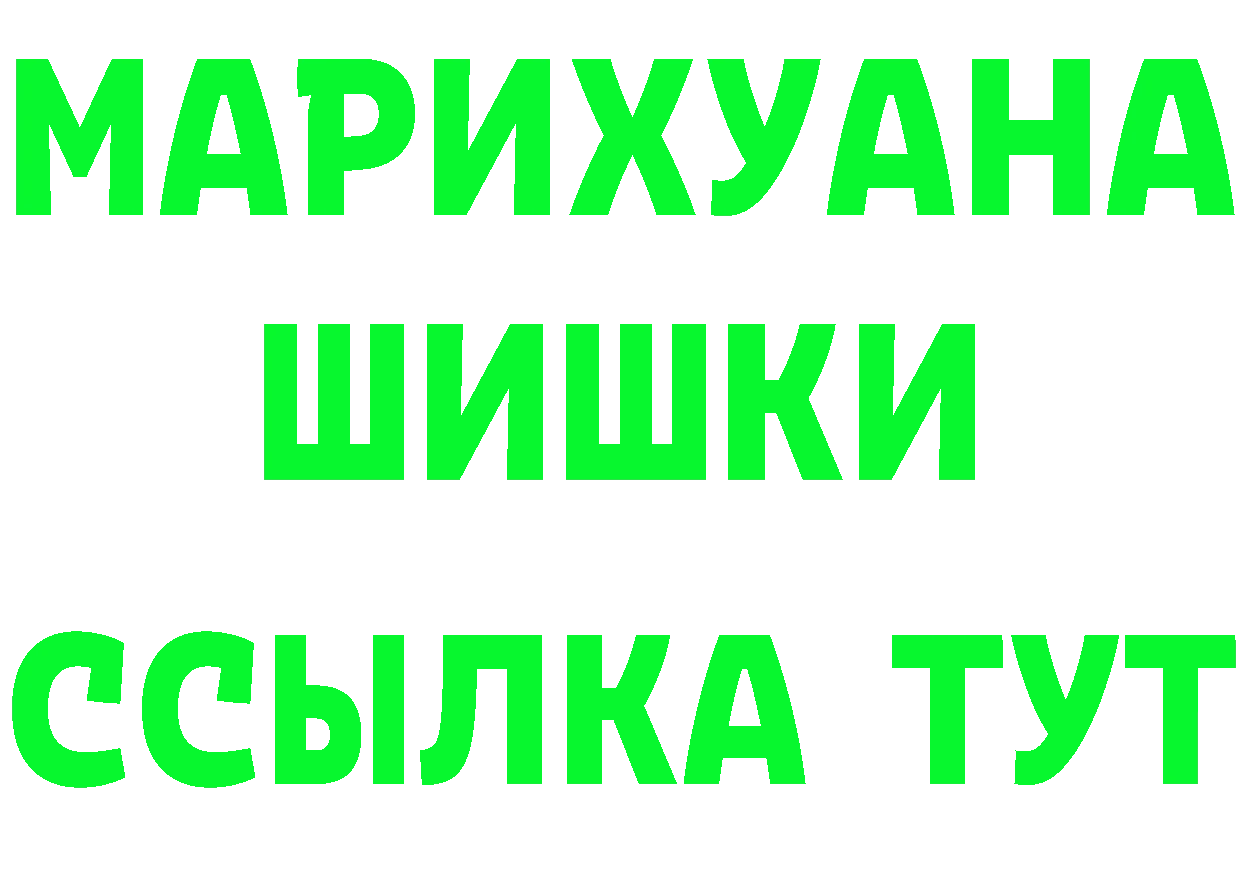 МАРИХУАНА
ШИШКИ
ССЫЛКА ТУТ